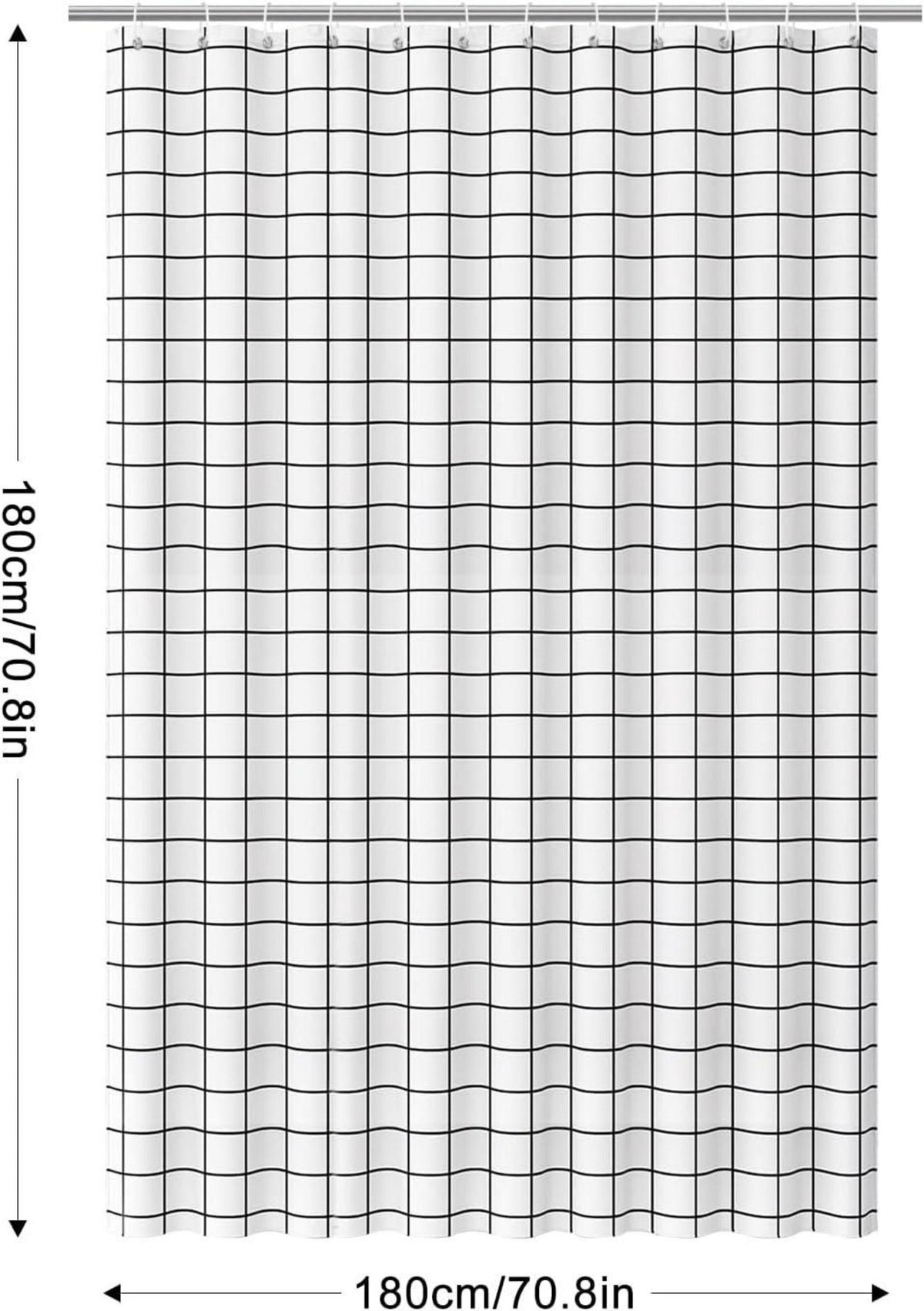 180cm/70.8in

180cm/70.8in